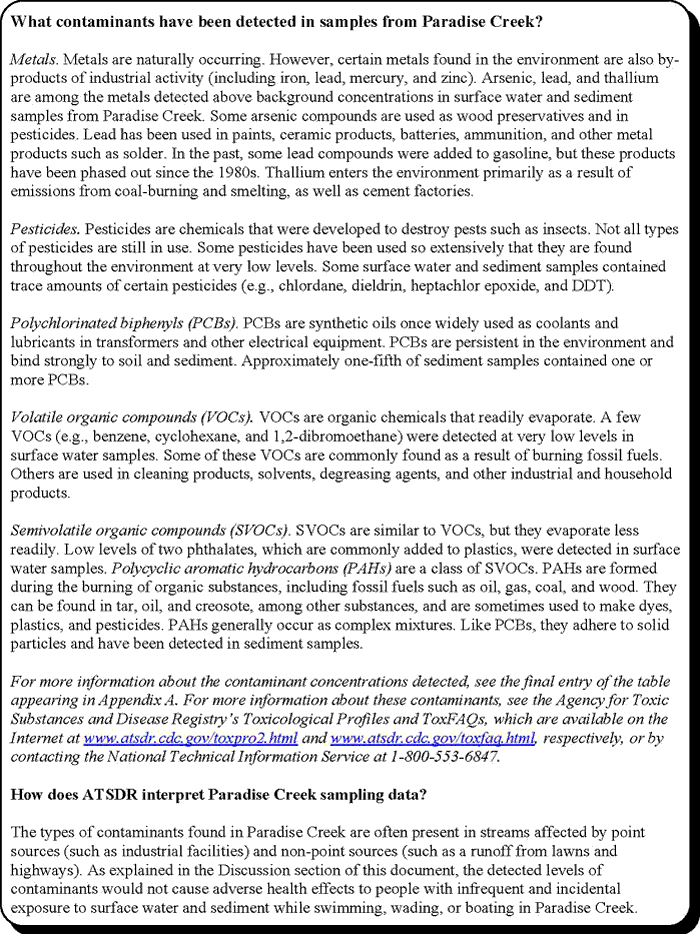 What contaminants have been detected in samples from Paradise Creek?

Metals. Metals are naturally occurring. However, certain metals found in the environment are also by-products of industrial activity (including iron, lead, mercury, and zinc). Arsenic, lead, and thallium are among the metals detected above background concentrations in surface water and sediment samples from Paradise Creek. Some arsenic compounds are used as wood preservatives and in pesticides. Lead has been used in paints, ceramic products, batteries, ammunition, and other metal products such as solder. In the past, some lead compounds were added to gasoline, but these products have been phased out since the 1980s. Thallium enters the environment primarily as a result of emissions from coal-burning and smelting, as well as cement factories.

Pesticides. Pesticides are chemicals that were developed to destroy pests such as insects. Not all types of pesticides are still in use. Some pesticides have been used so extensively that they are found throughout the environment at very low levels. Some surface water and sediment samples contained trace amounts of certain pesticides (e.g., chlordane, dieldrin, heptachlor epoxide, and DDT).

Polychlorinated biphenyls (PCBs). PCBs are synthetic oils once widely used as coolants and lubricants in transformers and other electrical equipment. PCBs are persistent in the environment and bind strongly to soil and sediment. Approximately one-fifth of sediment samples contained one or more PCBs.

Volatile organic compounds (VOCs). VOCs are organic chemicals that readily evaporate. A few VOCs (e.g., benzene, cyclohexane, and 1,2-dibromoethane) were detected at very low levels in surface water samples. Some of these VOCs are commonly found as a result of burning fossil fuels. Others are used in cleaning products, solvents, degreasing agents, and other industrial and household products.

Semivolatile organic compounds (SVOCs). SVOCs are similar to VOCs, but they evaporate less readily. Low levels of two phthalates, which are commonly added to plastics, were detected in surface water samples. Polycyclic aromatic hydrocarbons (PAHs) are a class of SVOCs. PAHs are formed during the burning of organic substances, including fossil fuels such as oil, gas, coal, and wood. They can be found in tar, oil, and creosote, among other substances, and are sometimes used to make dyes, plastics, and pesticides. PAHs generally occur as complex mixtures. Like PCBs, they adhere to solid particles and have been detected in sediment samples.

For more information about the contaminant concentrations detected, see the final entry of the table appearing in Appendix A. For more information about these contaminants, see the Agency for Toxic Substances and Disease Registry's Toxicological Profiles and ToxFAQs, which are available on the Internet at www.atsdr.cdc.gov/toxpro2.html and www.atsdr.cdc.gov/toxfaq.html, respectively, or by contacting the National Technical Information Service at 1-800-553-6847.

How does ATSDR interpret Paradise Creek sampling data?

The types of contaminants found in Paradise Creek are often present in streams affected by point sources (such as industrial facilities) and non-point sources (such as a runoff from lawns and highways). As explained in the Discussion section of this document, the detected levels of contaminants would not cause adverse health effects to people with infrequent and incidental exposure to surface water and sediment while swimming, wading, or boating in Paradise Creek.